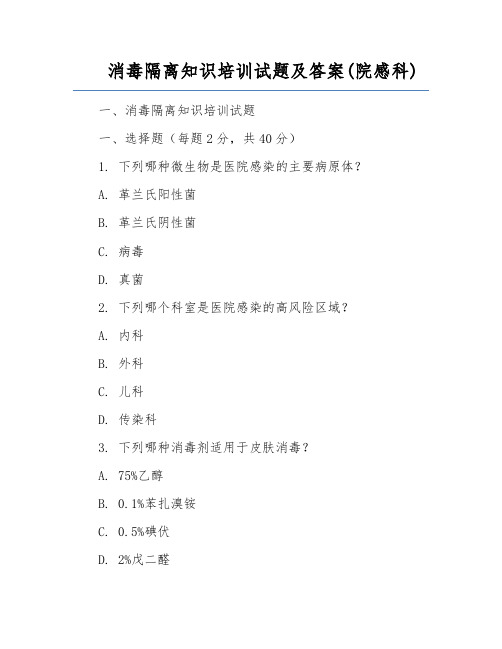 消毒隔离知识培训试题及答案(院感科)

一、消毒隔离知识培训试题

一、选择题（每题2分，共40分）

1. 下列哪种微生物是医院感染的主要病原体？

A. 革兰氏阳性菌

B. 革兰氏阴性菌

C. 病毒

D. 真菌

2. 下列哪个科室是医院感染的高风险区域？

A. 内科

B. 外科

C. 儿科

D. 传染科

3. 下列哪种消毒剂适用于皮肤消毒？

A. 75%乙醇

B. 0.1%苯扎溴铵

C. 0.5%碘伏

D. 2%戊二醛